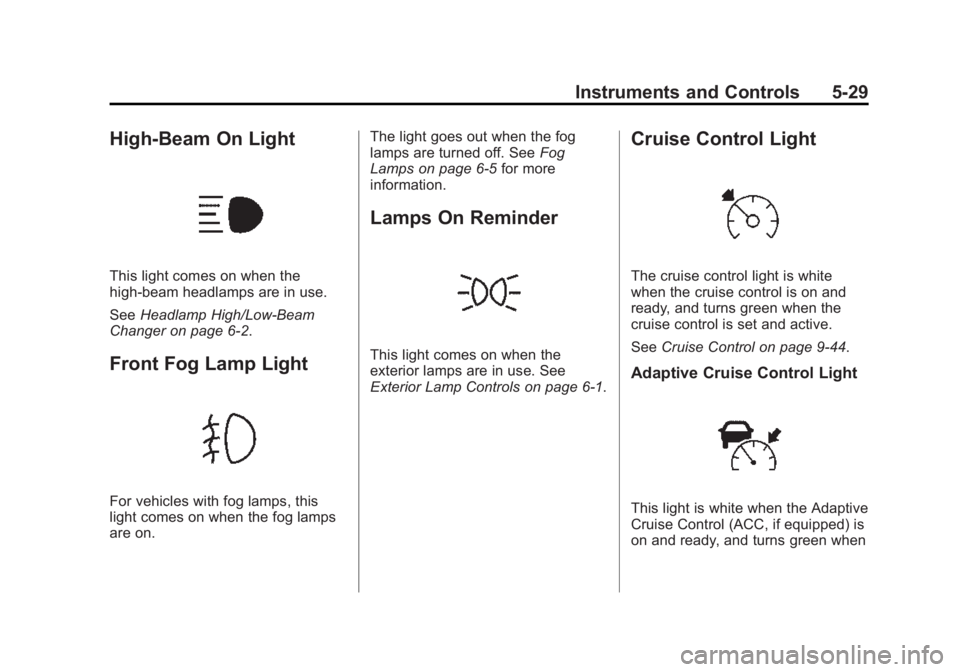 Instruments and Controls 5-29

High-Beam On Light

This light comes on when the high-beam headlamps are in use.

See Headlamp High/Low-Beam Changer on page 6-2.

Front Fog Lamp Light

For vehicles with fog lamps, this light comes on when the fog lamps are on.

The light goes out when the fog lamps are turned off. See Fog Lamps on page 6-5 for more information.

Lamps On Reminder

This light comes on when the exterior lamps are in use. See Exterior Lamp Controls on page 6-1.

Cruise Control Light

The cruise control light is white when the cruise control is on and ready, and turns green when the cruise control is set and active.

See Cruise Control on page 9-44.

Adaptive Cruise Control Light

This light is white when the Adaptive Cruise Control (ACC, if equipped) is on and ready, and turns green when

carmanualsonline.info